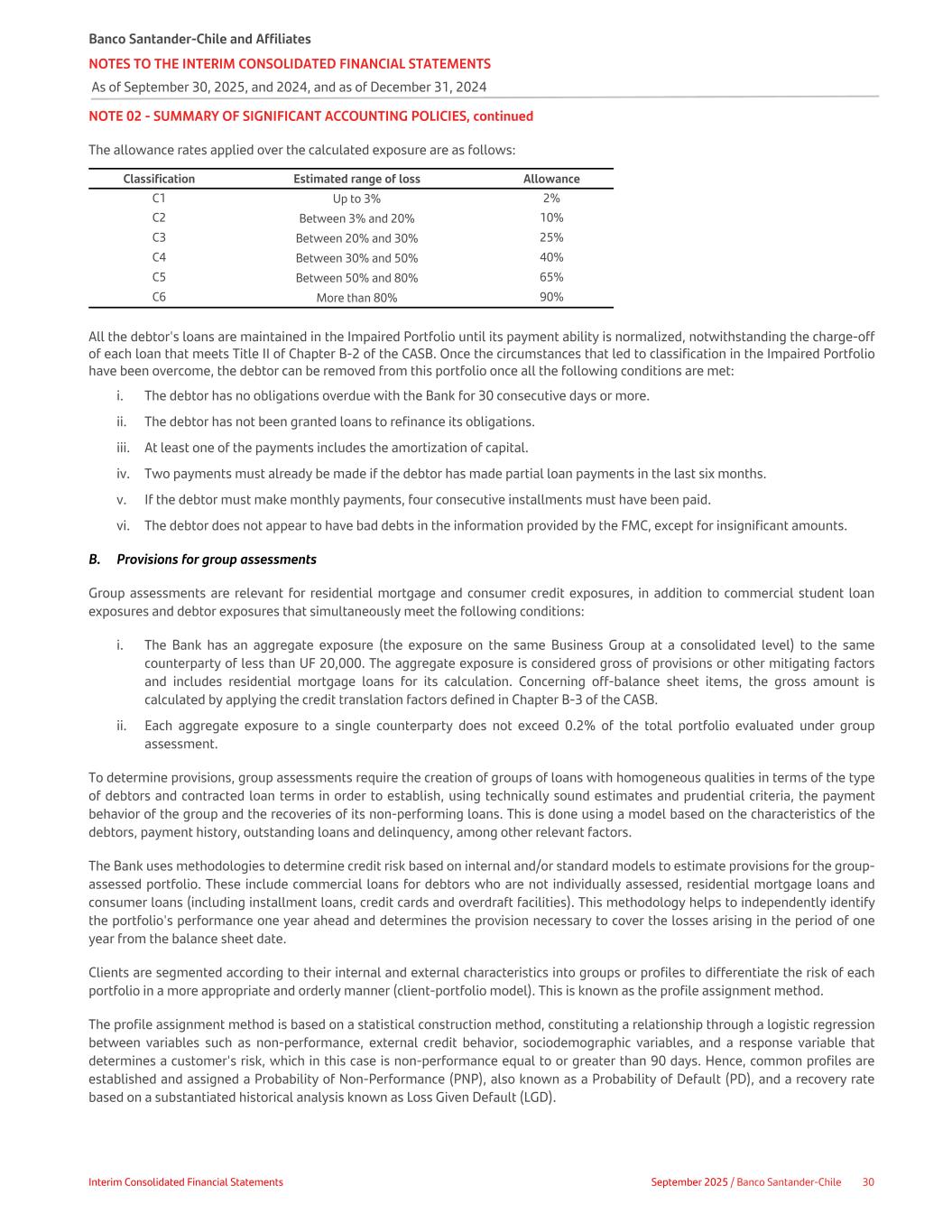 Banco Santander-Chile and Affiliates

NOTES TO THE INTERIM CONSOLIDATED FINANCIAL STATEMENTS

As of September 30, 2025, and 2024, and as of December 31, 2024

NOTE 02 - SUMMARY OF SIGNIFICANT ACCOUNTING POLICIES, continued

The allowance rates applied over the calculated exposure are as follows:

| Classification | Estimated range of loss | Allowance |
|---|---|---|
| C1 | Up to 3% | 2% |
| C2 | Between 3% and 20% | 10% |
| C3 | Between 20% and 30% | 25% |
| C4 | Between 30% and 50% | 40% |
| C5 | Between 50% and 80% | 65% |
| C6 | More than 80% | 90% |

All the debtor's loans are maintained in the Impaired Portfolio until its payment ability is normalized, notwithstanding the charge-off of each loan that meets Title II of Chapter B-2 of the CASB. Once the circumstances that led to classification in the Impaired Portfolio have been overcome, the debtor can be removed from this portfolio once all the following conditions are met:

i. The debtor has no obligations overdue with the Bank for 30 consecutive days or more.

ii. The debtor has not been granted loans to refinance its obligations.

iii. At least one of the payments includes the amortization of capital.

iv. Two payments must already be made if the debtor has made partial loan payments in the last six months.

v. If the debtor must make monthly payments, four consecutive installments must have been paid.

vi. The debtor does not appear to have bad debts in the information provided by the FMC, except for insignificant amounts.

B. Provisions for group assessments

Group assessments are relevant for residential mortgage and consumer credit exposures, in addition to commercial student loan exposures and debtor exposures that simultaneously meet the following conditions:

i. The Bank has an aggregate exposure (the exposure on the same Business Group at a consolidated level) to the same counterparty of less than UF 20,000. The aggregate exposure is considered gross of provisions or other mitigating factors and includes residential mortgage loans for its calculation. Concerning off-balance sheet items, the gross amount is calculated by applying the credit translation factors defined in Chapter B-3 of the CASB.

ii. Each aggregate exposure to a single counterparty does not exceed 0.2% of the total portfolio evaluated under group assessment.

To determine provisions, group assessments require the creation of groups of loans with homogeneous qualities in terms of the type of debtors and contracted loan terms in order to establish, using technically sound estimates and prudential criteria, the payment behavior of the group and the recoveries of its non-performing loans. This is done using a model based on the characteristics of the debtors, payment history, outstanding loans and delinquency, among other relevant factors.

The Bank uses methodologies to determine credit risk based on internal and/or standard models to estimate provisions for the group-assessed portfolio. These include commercial loans for debtors who are not individually assessed, residential mortgage loans and consumer loans (including installment loans, credit cards and overdraft facilities). This methodology helps to independently identify the portfolio's performance one year ahead and determines the provision necessary to cover the losses arising in the period of one year from the balance sheet date.

Clients are segmented according to their internal and external characteristics into groups or profiles to differentiate the risk of each portfolio in a more appropriate and orderly manner (client-portfolio model). This is known as the profile assignment method.

The profile assignment method is based on a statistical construction method, constituting a relationship through a logistic regression between variables such as non-performance, external credit behavior, sociodemographic variables, and a response variable that determines a customer's risk, which in this case is non-performance equal to or greater than 90 days. Hence, common profiles are established and assigned a Probability of Non-Performance (PNP), also known as a Probability of Default (PD), and a recovery rate based on a substantiated historical analysis known as Loss Given Default (LGD).

Interim Consolidated Financial Statements

September 2025 / Banco Santander-Chile 30